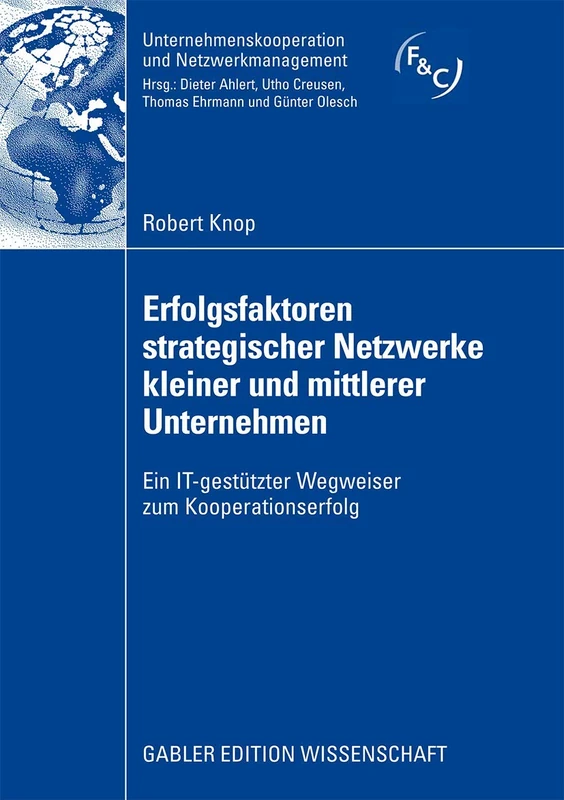 Unternehmenskooperation und Netzwerkmanagement
Hrsg.: Dieter Ahlert, Utho Creusen, Thomas Ehrmann und Günter Olesch

F&C

Robert Knop

Erfolgsfaktoren strategischer Netzwerke kleiner und mittlerer Unternehmen

Ein IT-gestützter Wegweiser zum Kooperationserfolg

GABLER EDITION WISSENSCHAFT